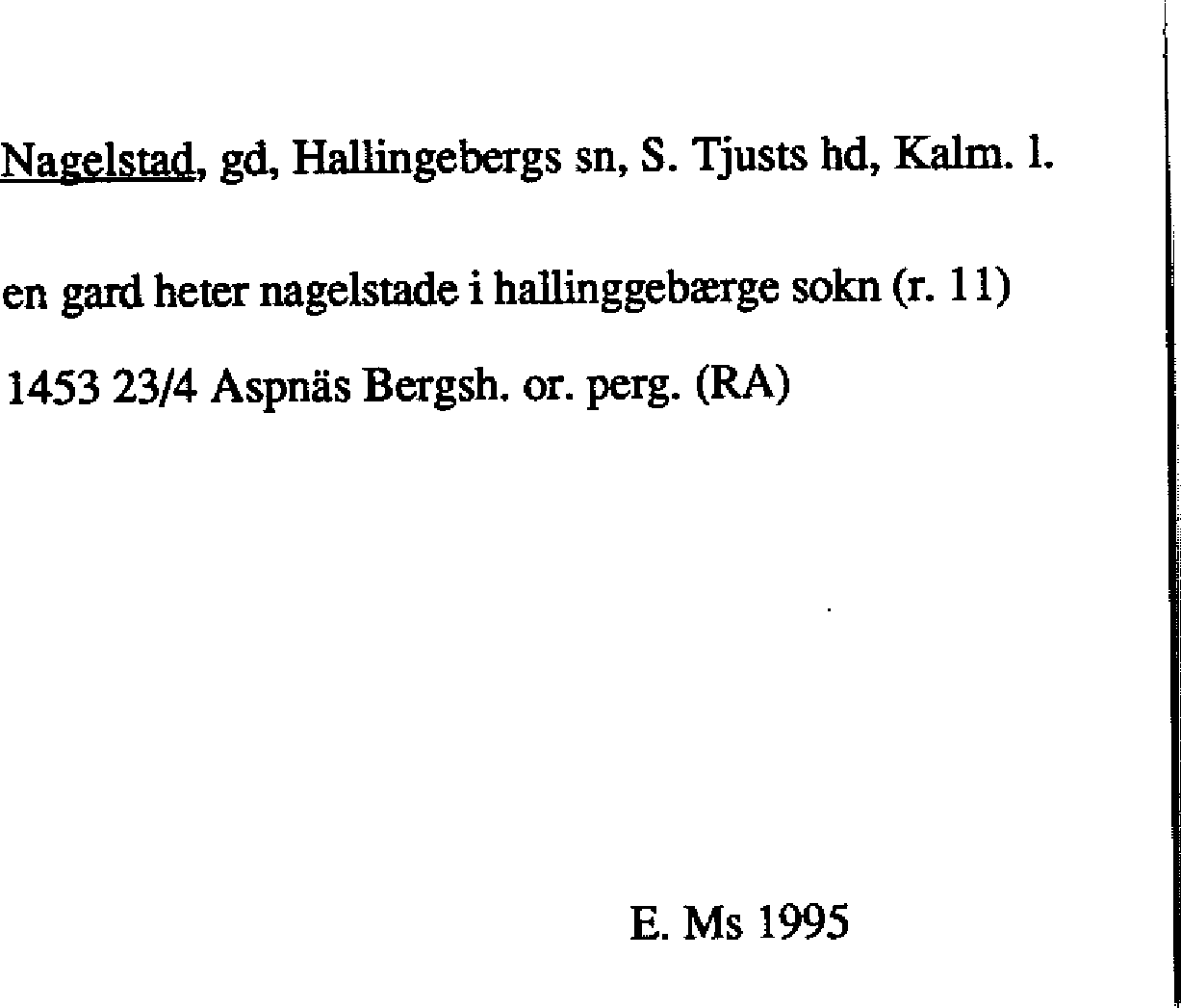 Nagelstad, gd, Hallingebergs sn, S. Tjusts hd, Kalm. l.

en gard heter nagelstade i hallinggebærge sokn (r. 11)

1453 23/4 Aspnäs Bergsh. or. perg. (RA)

E. Ms 1995